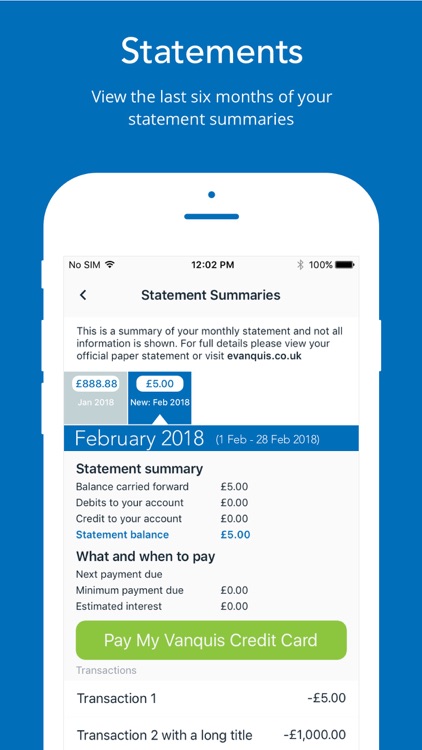 Statements

View the last six months of your statement summaries

No SIM 12:02 PM 100%

Statement Summaries

This is a summary of your monthly statement and not all information is shown. For full details please view your official paper statement or visit evanquis.co.uk

£888.88
Jan 2018

£5.00
New: Feb 2018

February 2018 (1 Feb - 28 Feb 2018)

Statement summary

| | |
|---|---|
| Balance carried forward | £5.00 |
| Debits to your account | £0.00 |
| Credit to your account | £0.00 |
| Statement balance | £5.00 |

What and when to pay

| | |
|---|---|
| Next payment due | |
| Minimum payment due | £0.00 |
| Estimated interest | £0.00 |

Pay My Vanquis Credit Card

Transactions

| | |
|---|---|
| Transaction 1 | -£5.00 |
| Transaction 2 with a long title | -£1,000.00 |